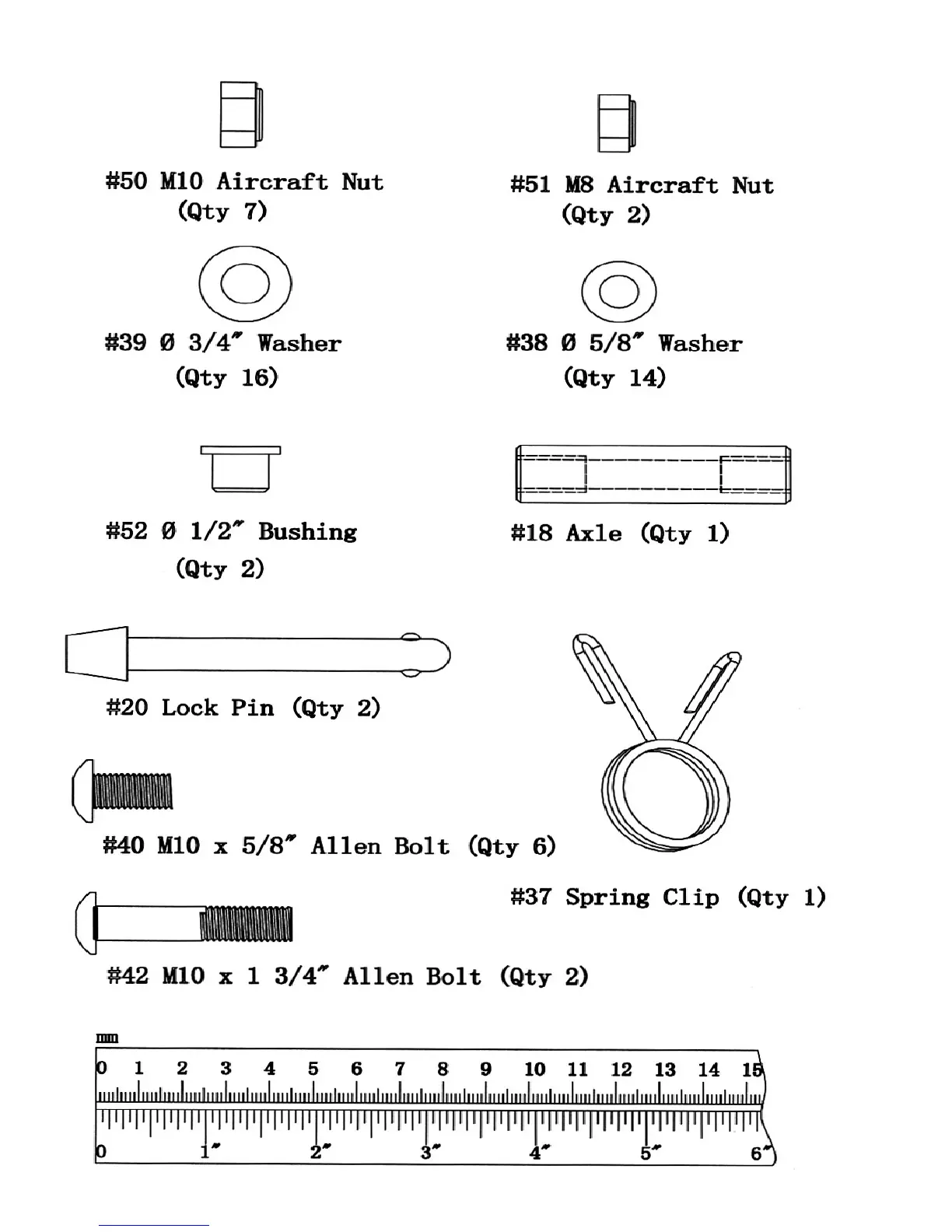 #50 M10 Aircraft Nut
(Qty 7)

#51 M8 Aircraft Nut
(Qty 2)

#39 Ø 3/4" Washer
(Qty 16)

#38 Ø 5/8" Washer
(Qty 14)

#52 Ø 1/2" Bushing
(Qty 2)

#18 Axle (Qty 1)

#20 Lock Pin (Qty 2)

#40 M10 x 5/8" Allen Bolt (Qty 6)

#37 Spring Clip (Qty 1)

#42 M10 x 1 3/4" Allen Bolt (Qty 2)

mm
0 1 2 3 4 5 6 7 8 9 10 11 12 13 14 15
0 1" 2" 3" 4" 5" 6"